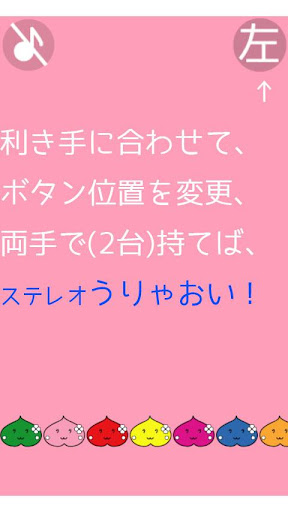 左

↑

利き手に合わせて、
ボタン位置を変更、
両手で(2台)持てば、
ステレオうりゃおい！